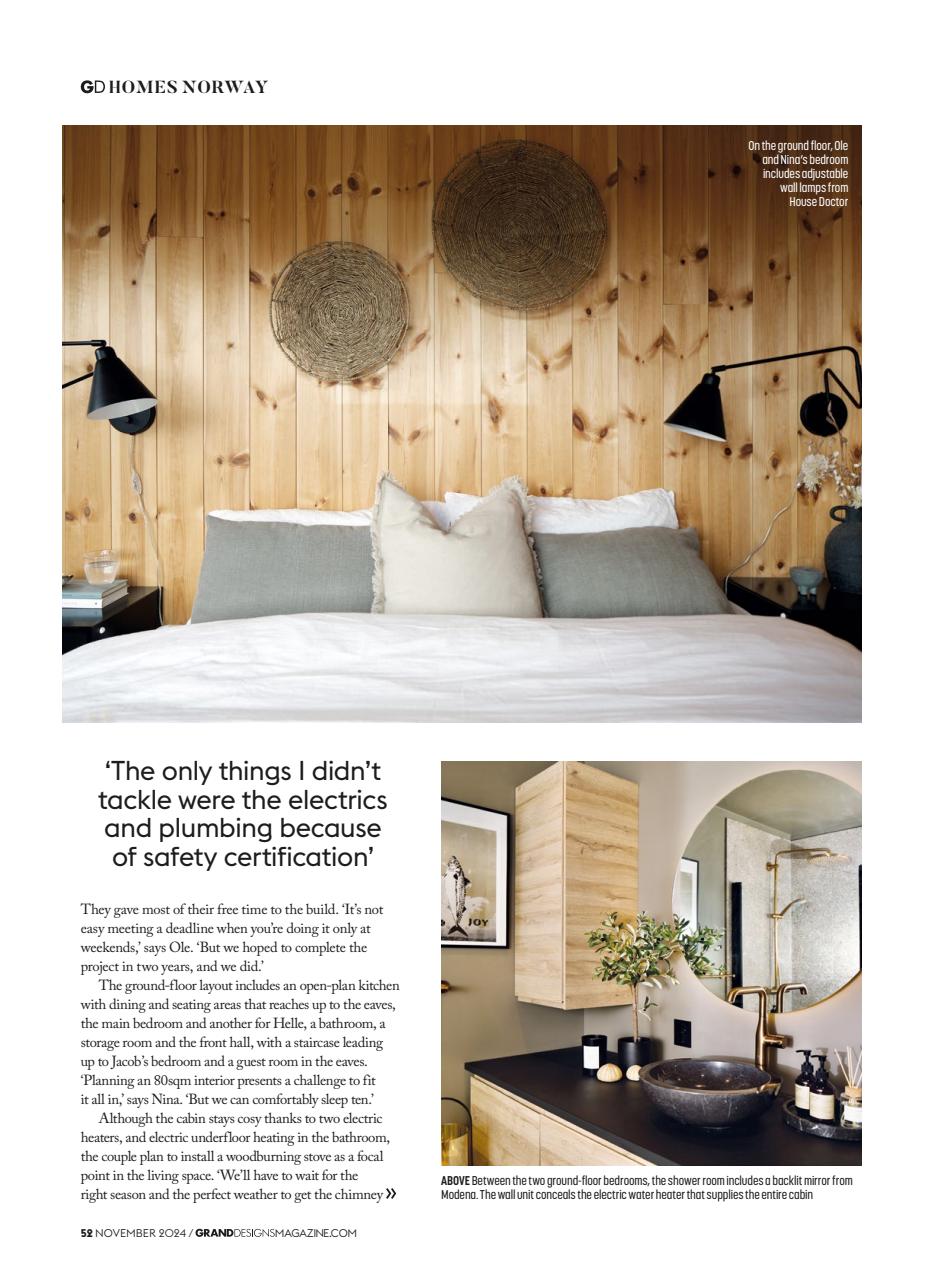 GD HOMES NORWAY

On the ground floor, Ole and Nina's bedroom includes adjustable wall lamps from House Doctor

'The only things I didn't tackle were the electrics and plumbing because of safety certification'

They gave most of their free time to the build. 'It's not easy meeting a deadline when you're doing it only at weekends,' says Ole. 'But we hoped to complete the project in two years, and we did.'

The ground-floor layout includes an open-plan kitchen with dining and seating areas that reaches up to the eaves, the main bedroom and another for Helle, a bathroom, a storage room and the front hall, with a staircase leading up to Jacob's bedroom and a guest room in the eaves. 'Planning an 80sqm interior presents a challenge to fit it all in,' says Nina. 'But we can comfortably sleep ten.'

Although the cabin stays cosy thanks to two electric heaters, and electric underfloor heating in the bathroom, the couple plan to install a woodburning stove as a focal point in the living space. 'We'll have to wait for the right season and the perfect weather to get the chimney »

JOY

ABOVE Between the two ground-floor bedrooms, the shower room includes a backlit mirror from Modena. The wall unit conceals the electric water heater that supplies the entire cabin

52 NOVEMBER 2024 / GRANDDESIGNSMAGAZINE.COM